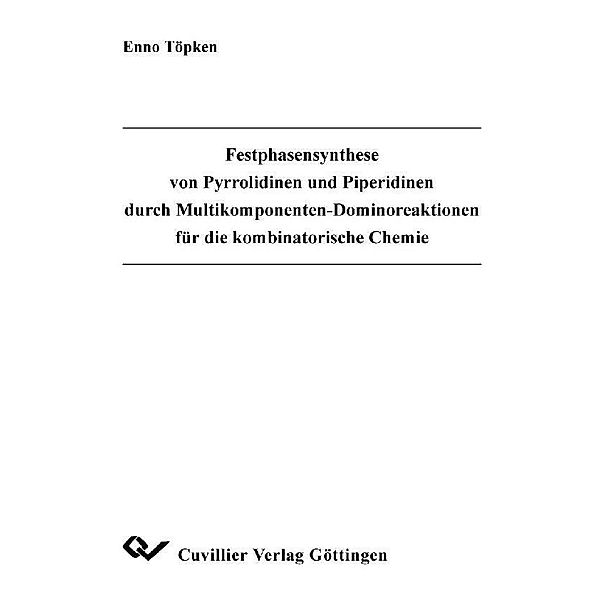 Enno Töpken

Festphasensynthese
von Pyrrolidinen und Piperidinen
durch Multikomponenten-Dominoreaktionen
für die kombinatorische Chemie

Cuvillier Verlag Göttingen